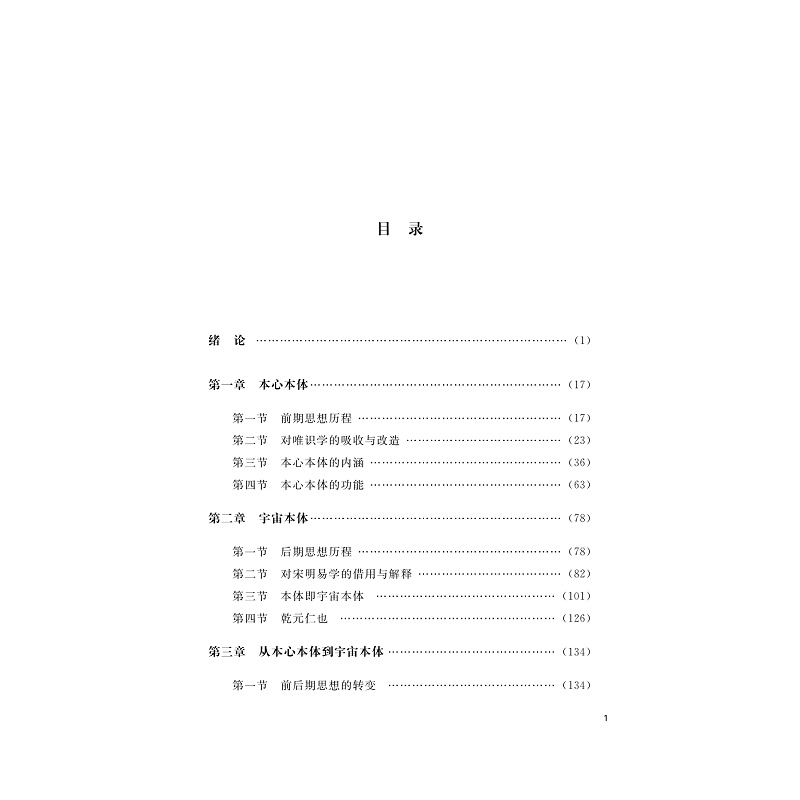 目 录

绪 论 (1)

第一章 本心本体 (17)

第一节 前期思想历程 (17)

第二节 对唯识学的吸收与改造 (23)

第三节 本心本体的内涵 (36)

第四节 本心本体的功能 (63)

第二章 宇宙本体 (78)

第一节 后期思想历程 (78)

第二节 对宋明易学的借用与解释 (82)

第三节 本体即宇宙本体 (101)

第四节 乾元仁也 (126)

第三章 从本心本体到宇宙本体 (134)

第一节 前后期思想的转变 (134)

1